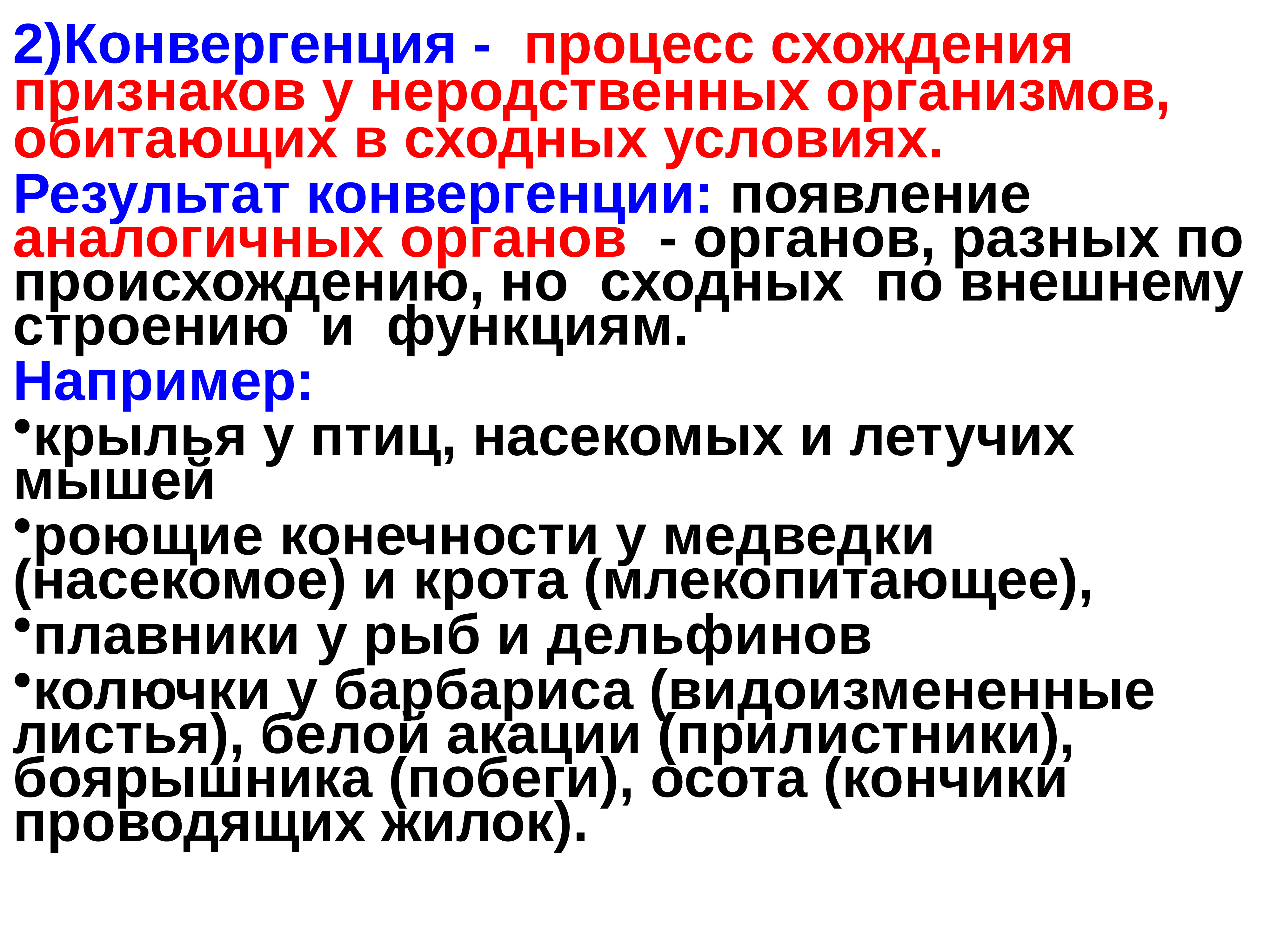 2)Конвергенция - процесс схождения признаков у неродственных организмов, обитающих в сходных условиях.

Результат конвергенции: появление аналогичных органов - органов, разных по происхождению, но сходных по внешнему строению и функциям.

Например:

•крылья у птиц, насекомых и летучих мышей

•роющие конечности у медведки (насекомое) и крота (млекопитающее),

•плавники у рыб и дельфинов

•колючки у барбариса (видоизмененные листья), белой акации (прилистники), боярышника (побеги), осота (кончики проводящих жилок).